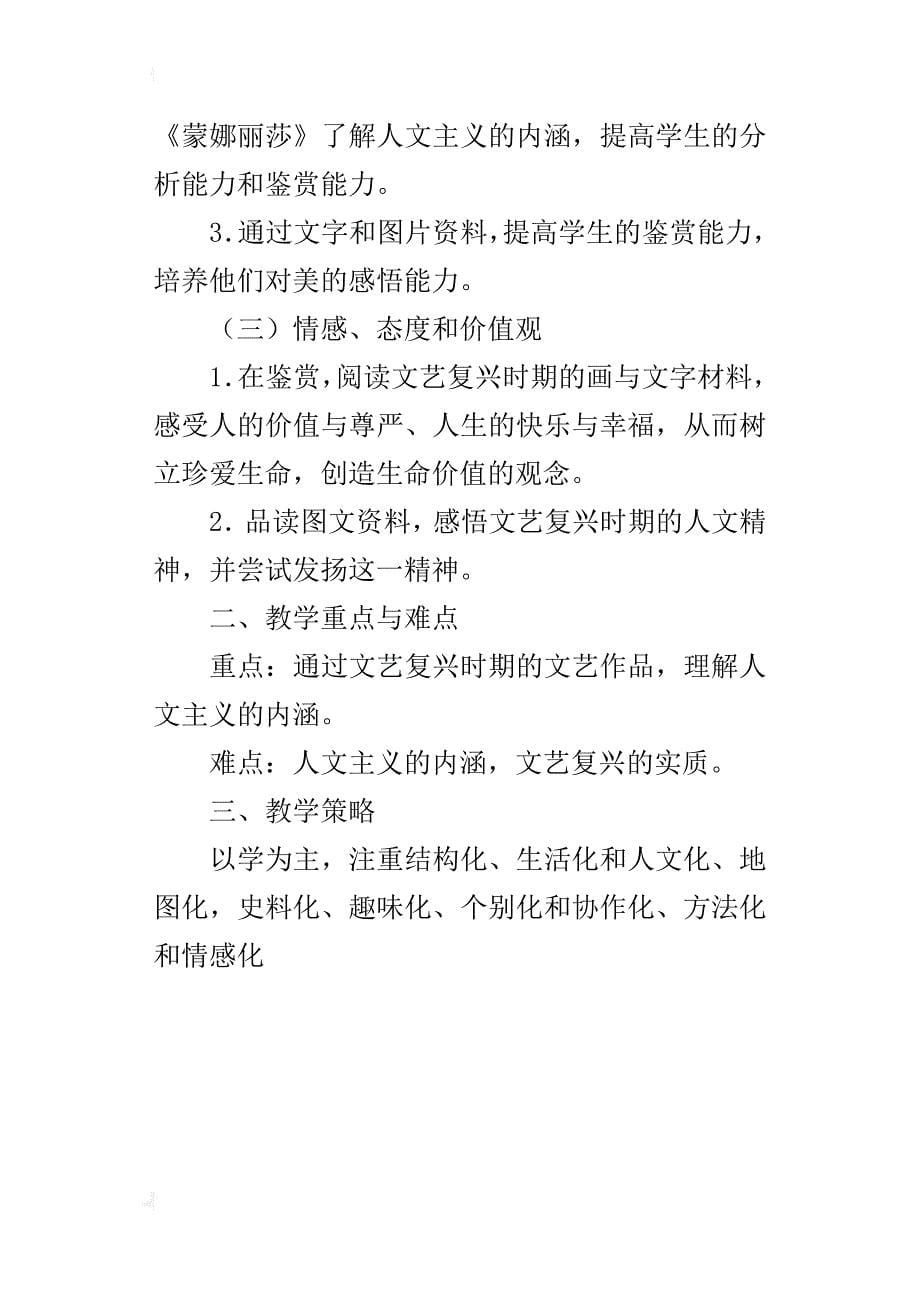 《蒙娜丽莎》了解人文主义的内涵，提高学生的分析能力和鉴赏能力。

3.通过文字和图片资料,提高学生的鉴赏能力，培养他们对美的感悟能力。

（三）情感、态度和价值观

1.在鉴赏,阅读文艺复兴时期的画与文字材料，感受人的价值与尊严、人生的快乐与幸福，从而树立珍爱生命，创造生命价值的观念。

2.品读图文资料，感悟文艺复兴时期的人文精神，并尝试发扬这一精神。

二、教学重点与难点

重点：通过文艺复兴时期的文艺作品，理解人文主义的内涵。

难点：人文主义的内涵，文艺复兴的实质。

三、教学策略

以学为主，注重结构化、生活化和人文化、地图化，史料化、趣味化、个别化和协作化、方法化和情感化